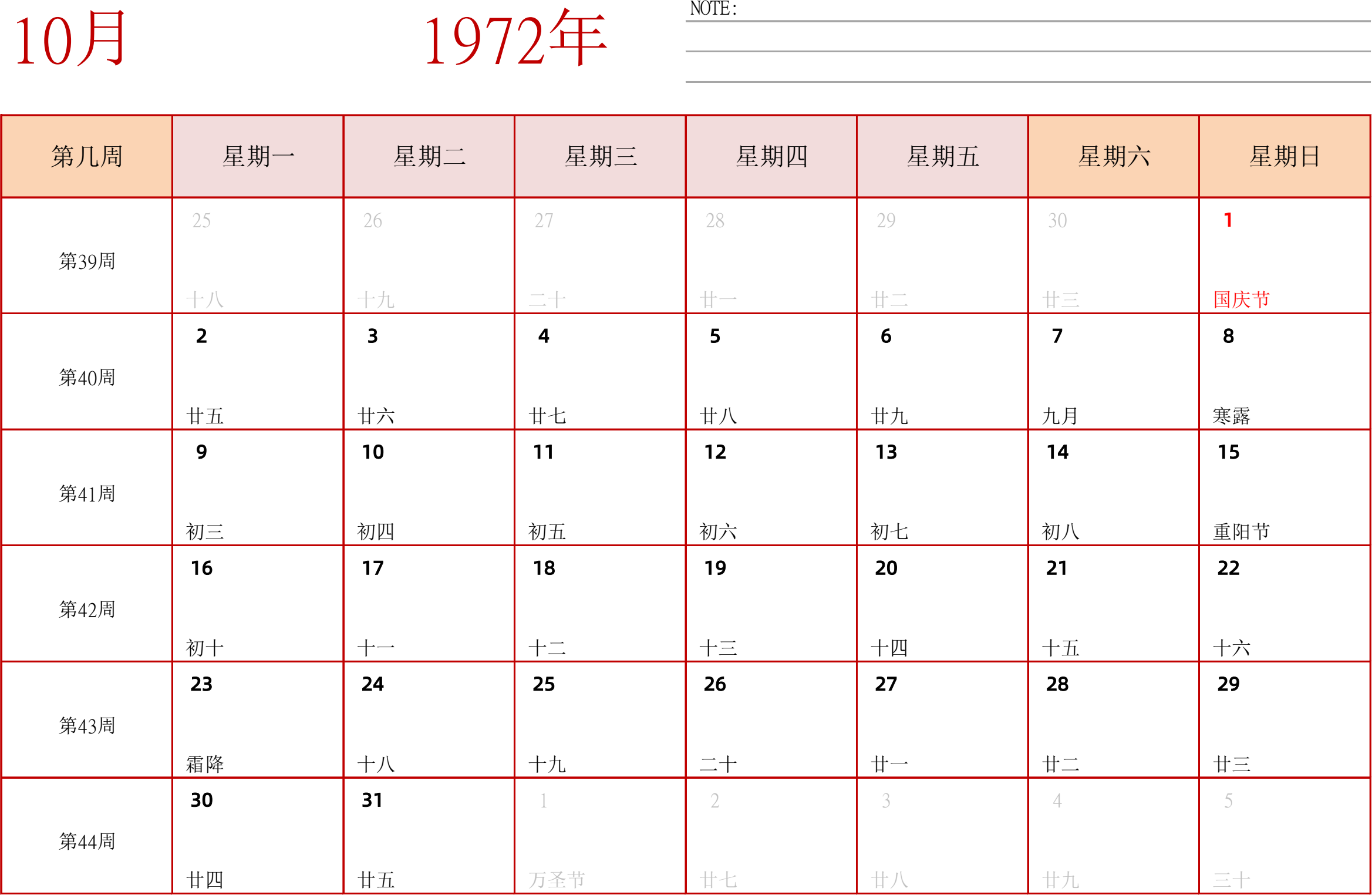 10月

1972年

NOTE:

| 第几周 | 星期一 | 星期二 | 星期三 | 星期四 | 星期五 | 星期六 | 星期日 |
|---|---|---|---|---|---|---|---|
| 第39周 | 25 十八 | 26 十九 | 27 二十 | 28 廿一 | 29 廿二 | 30 廿三 | 1 国庆节 |
| 第40周 | 2 廿五 | 3 廿六 | 4 廿七 | 5 廿八 | 6 廿九 | 7 九月 | 8 寒露 |
| 第41周 | 9 初三 | 10 初四 | 11 初五 | 12 初六 | 13 初七 | 14 初八 | 15 重阳节 |
| 第42周 | 16 初十 | 17 十一 | 18 十二 | 19 十三 | 20 十四 | 21 十五 | 22 十六 |
| 第43周 | 23 霜降 | 24 十八 | 25 十九 | 26 二十 | 27 廿一 | 28 廿二 | 29 廿三 |
| 第44周 | 30 廿四 | 31 廿五 | 1 万圣节 | 2 廿七 | 3 廿八 | 4 廿九 | 5 三十 |